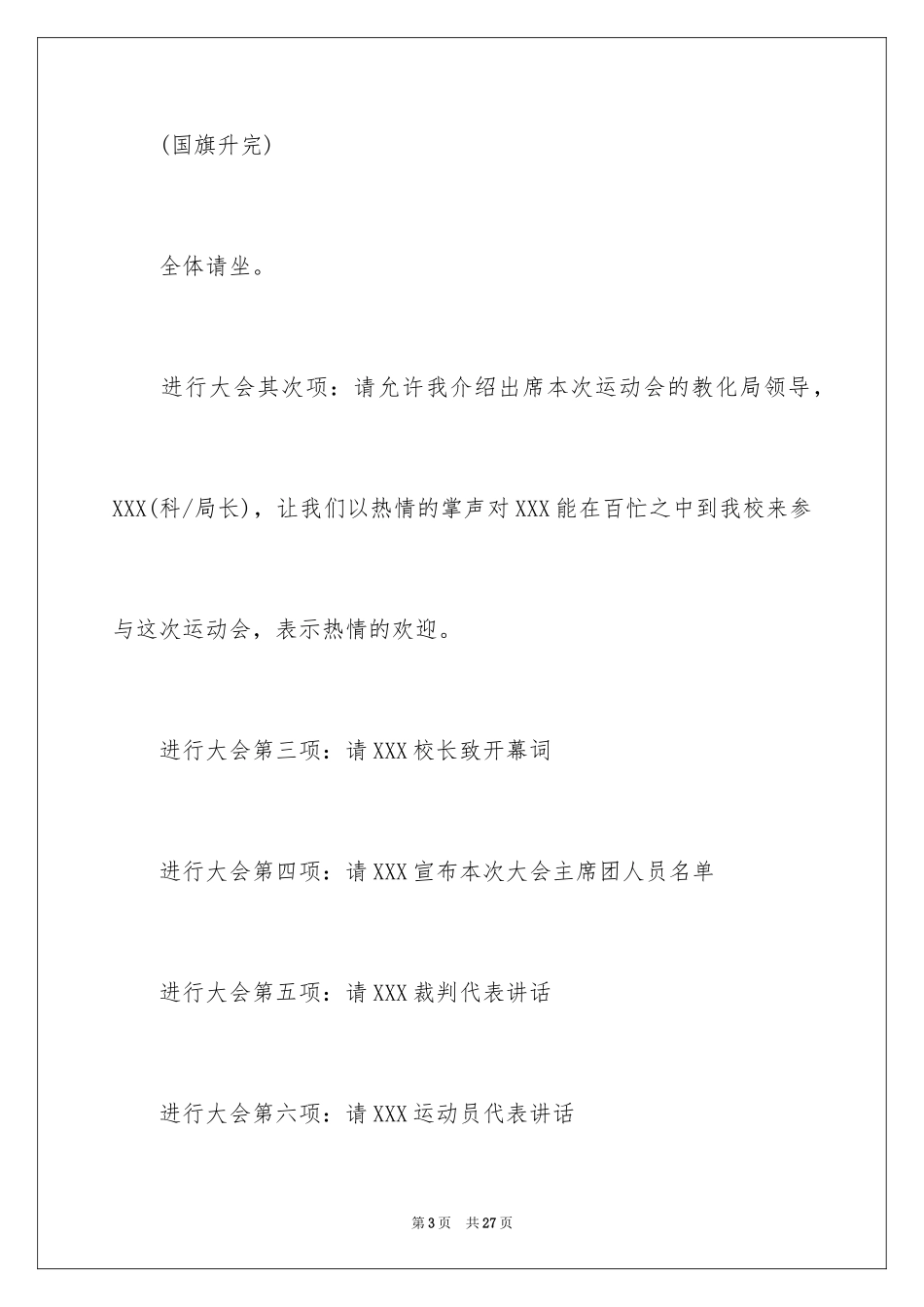 (国旗升完)

全体请坐。

进行大会其次项：请允许我介绍出席本次运动会的教化局领导，XXX(科/局长)，让我们以热情的掌声对XXX能在百忙之中到我校来参与这次运动会，表示热情的欢迎。

进行大会第三项：请XXX校长致开幕词

进行大会第四项：请XXX宣布本次大会主席团人员名单

进行大会第五项：请XXX裁判代表讲话

进行大会第六项：请XXX运动员代表讲话

第3页 共27页